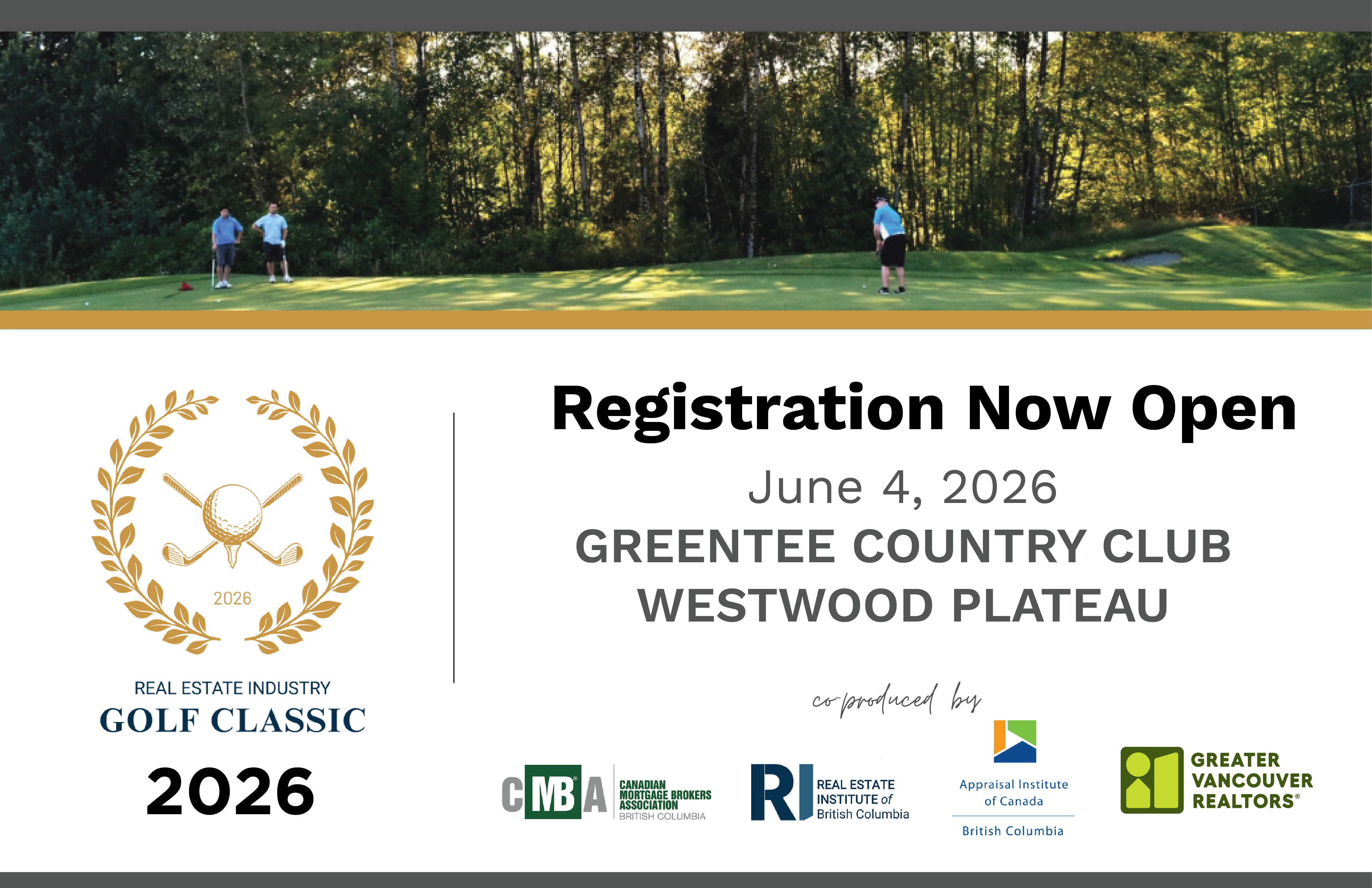 2026

REAL ESTATE INDUSTRY
GOLF CLASSIC
2026

Registration Now Open

June 4, 2026
GREENTEE COUNTRY CLUB
WESTWOOD PLATEAU

co-produced by

CMBA
CANADIAN MORTGAGE BROKERS ASSOCIATION
BRITISH COLUMBIA

RI
REAL ESTATE INSTITUTE of British Columbia

Appraisal Institute of Canada
British Columbia

GREATER VANCOUVER REALTORS®